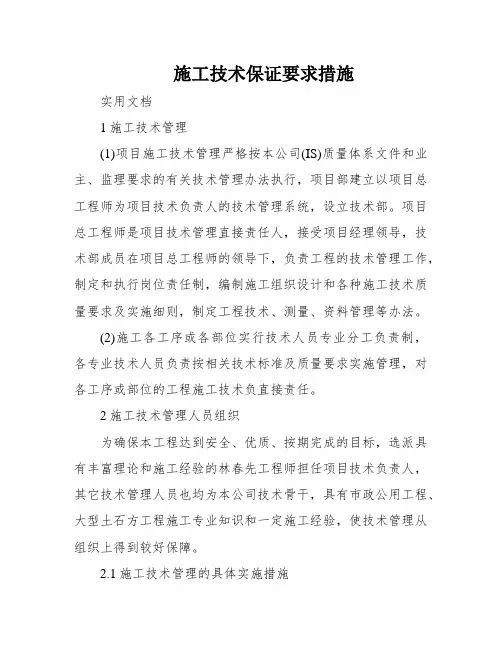 施工技术保证要求措施

实用文档

1 施工技术管理

(1)项目施工技术管理严格按本公司(IS)质量体系文件和业主、监理要求的有关技术管理办法执行，项目部建立以项目总工程师为项目技术负责人的技术管理系统，设立技术部。项目总工程师是项目技术管理直接责任人，接受项目经理领导，技术部成员在项目总工程师的领导下，负责工程的技术管理工作，制定和执行岗位责任制，编制施工组织设计和各种施工技术质量要求及实施细则，制定工程技术、测量、资料管理等办法。

(2)施工各工序或各部位实行技术人员专业分工负责制，各专业技术人员负责按相关技术标准及质量要求实施管理，对各工序或部位的工程施工技术负直接责任。

2 施工技术管理人员组织

为确保本工程达到安全、优质、按期完成的目标，选派具有丰富理论和施工经验的林春先工程师担任项目技术负责人，其它技术管理人员也均为本公司技术骨干，具有市政公用工程、大型土石方工程施工专业知识和一定施工经验，使技术管理从组织上得到较好保障。

2.1 施工技术管理的具体实施措施